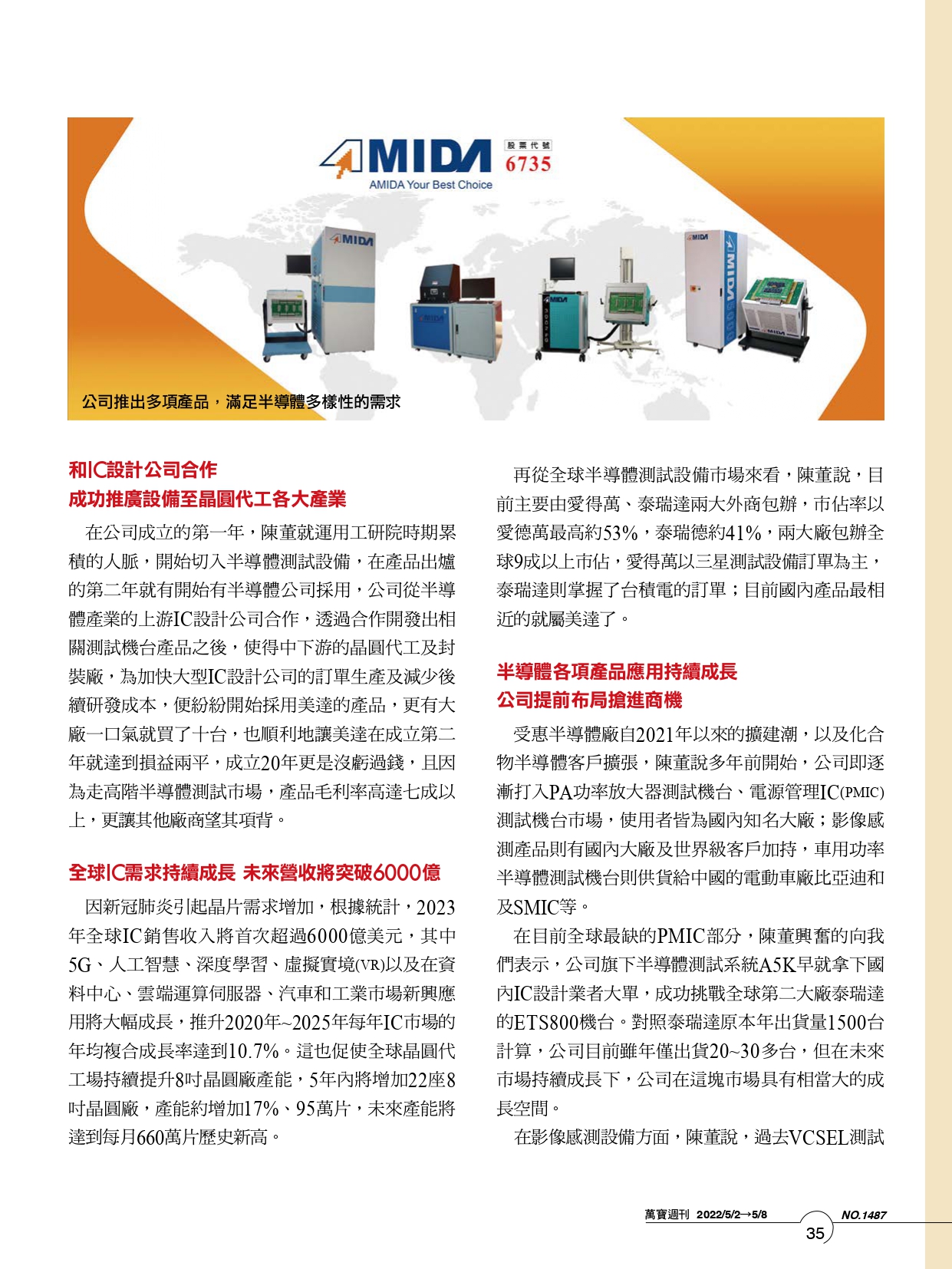 AMIDA 股票代號 6735
AMIDA Your Best Choice

公司推出多項產品，滿足半導體多樣性的需求

和IC設計公司合作
成功推廣設備至晶圓代工各大產業

在公司成立的第一年，陳董就運用工研院時期累積的人脈，開始切入半導體測試設備，在產品出爐的第二年就有開始有半導體公司採用，公司從半導體產業的上游IC設計公司合作，透過合作開發出相關測試機台產品之後，使得中下游的晶圓代工及封裝廠，為加快大型IC設計公司的訂單生產及減少後續研發成本，便紛紛開始採用美達的產品，更有大廠一口氣就買了十台，也順利地讓美達在成立第二年就達到損益兩平，成立20年更是沒虧過錢，且因為走高階半導體測試市場，產品毛利率高達七成以上，更讓其他廠商望其項背。

全球IC需求持續成長 未來營收將突破6000億

因新冠肺炎引起晶片需求增加，根據統計，2023年全球IC銷售收入將首次超過6000億美元，其中5G、人工智慧、深度學習、虛擬實境(VR)以及在資料中心、雲端運算伺服器、汽車和工業市場新興應用將大幅成長，推升2020年~2025年每年IC市場的年均複合成長率達到10.7%。這也促使全球晶圓代工場持續提升8吋晶圓廠產能，5年內將增加22座8吋晶圓廠，產能約增加17%、95萬片，未來產能將達到每月660萬片歷史新高。

再從全球半導體測試設備市場來看，陳董說，目前主要由愛得萬、泰瑞達兩大外商包辦，市佔率以愛德萬最高約53%，泰瑞德約41%，兩大廠包辦全球9成以上市佔，愛得萬以三星測試設備訂單為主，泰瑞達則掌握了台積電的訂單；目前國內產品最相近的就屬美達了。

半導體各項產品應用持續成長
公司提前布局搶進商機

受惠半導體廠自2021年以來的擴建潮，以及化合物半導體客戶擴張，陳董說多年前開始，公司即逐漸打入PA功率放大器測試機台、電源管理IC(PMIC)測試機台市場，使用者皆為國內知名大廠；影像感測產品則有國內大廠及世界級客戶加持，車用功率半導體測試機台則供貨給中國的電動車廠比亞迪和及SMIC等。

在目前全球最缺的PMIC部分，陳董興奮的向我們表示，公司旗下半導體測試系統A5K早就拿下國內IC設計業者大單，成功挑戰全球第二大廠泰瑞達的ETS800機台。對照泰瑞達原本年出貨量1500台計算，公司目前雖年僅出貨20~30多台，但在未來市場持續成長下，公司在這塊市場具有相當大的成長空間。

在影像感測設備方面，陳董說，過去VCSEL測試

萬寶週刊 2022/5/2→5/8 NO.1487
35